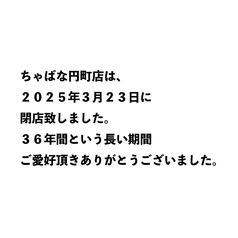 ちゃばな円町店は、
２０２５年3月２３日に
閉店致しました。
３６年間という長い期間
ご愛好頂きありがとうございました。